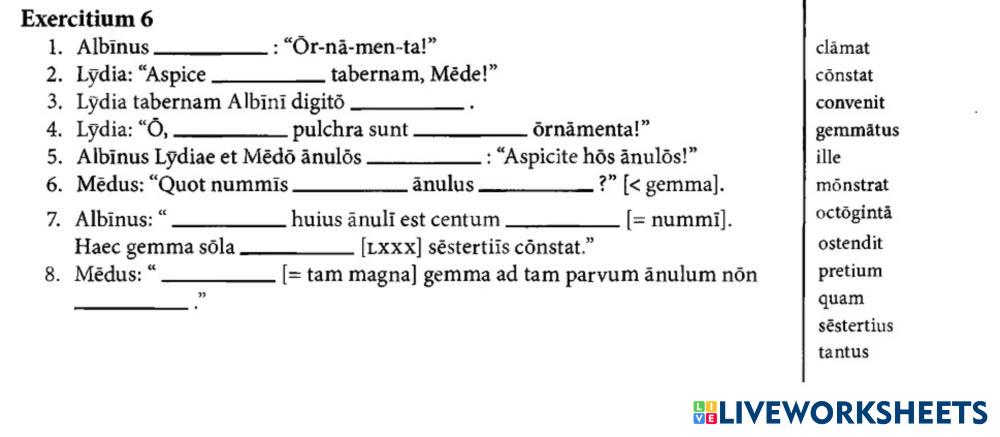 Exercitium 6

1. Albīnus ____ : "Ōr-nā-men-ta!"
2. Lȳdia: "Aspice ____ tabernam, Mēde!"
3. Lȳdia tabernam Albīnī digitō ____ .
4. Lȳdia: "Ō, ____ pulchra sunt ____ ōrnāmenta!"
5. Albīnus Lȳdiae et Mēdō ānulōs ____ : "Aspicite hōs ānulōs!"
6. Mēdus: "Quot nummīs ____ ānulus ____ ?" [< gemma].
7. Albīnus: " ____ huius ānulī est centum ____ [= nummī]. Haec gemma sōla ____ [LXXX] sēstertiīs cōnstat."
8. Mēdus: " ____ [= tam magna] gemma ad tam parvum ānulum nōn ____ ."

clāmat
cōnstat
convenit
gemmātus
ille
mōnstrat
octōgintā
ostendit
pretium
quam
sēstertius
tantus

LIVEWORKSHEETS